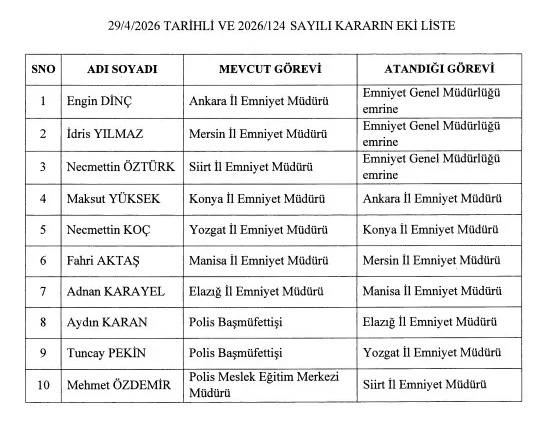 29/4/2026 TARİHLİ VE 2026/124 SAYILI KARARIN EKİ LİSTE

| SNO | ADI SOYADI | MEVCUT GÖREVİ | ATANDIĞI GÖREVİ |
|---|---|---|---|
| 1 | Engin DİNÇ | Ankara İl Emniyet Müdürü | Emniyet Genel Müdürlüğü emrine |
| 2 | İdris YILMAZ | Mersin İl Emniyet Müdürü | Emniyet Genel Müdürlüğü emrine |
| 3 | Necmettin ÖZTÜRK | Siirt İl Emniyet Müdürü | Emniyet Genel Müdürlüğü emrine |
| 4 | Maksut YÜKSEK | Konya İl Emniyet Müdürü | Ankara İl Emniyet Müdürü |
| 5 | Necmettin KOÇ | Yozgat İl Emniyet Müdürü | Konya İl Emniyet Müdürü |
| 6 | Fahri AKTAŞ | Manisa İl Emniyet Müdürü | Mersin İl Emniyet Müdürü |
| 7 | Adnan KARAYEL | Elazığ İl Emniyet Müdürü | Manisa İl Emniyet Müdürü |
| 8 | Aydın KARAN | Polis Başmüfettişi | Elazığ İl Emniyet Müdürü |
| 9 | Tuncay PEKİN | Polis Başmüfettişi | Yozgat İl Emniyet Müdürü |
| 10 | Mehmet ÖZDEMİR | Polis Meslek Eğitim Merkezi Müdürü | Siirt İl Emniyet Müdürü |